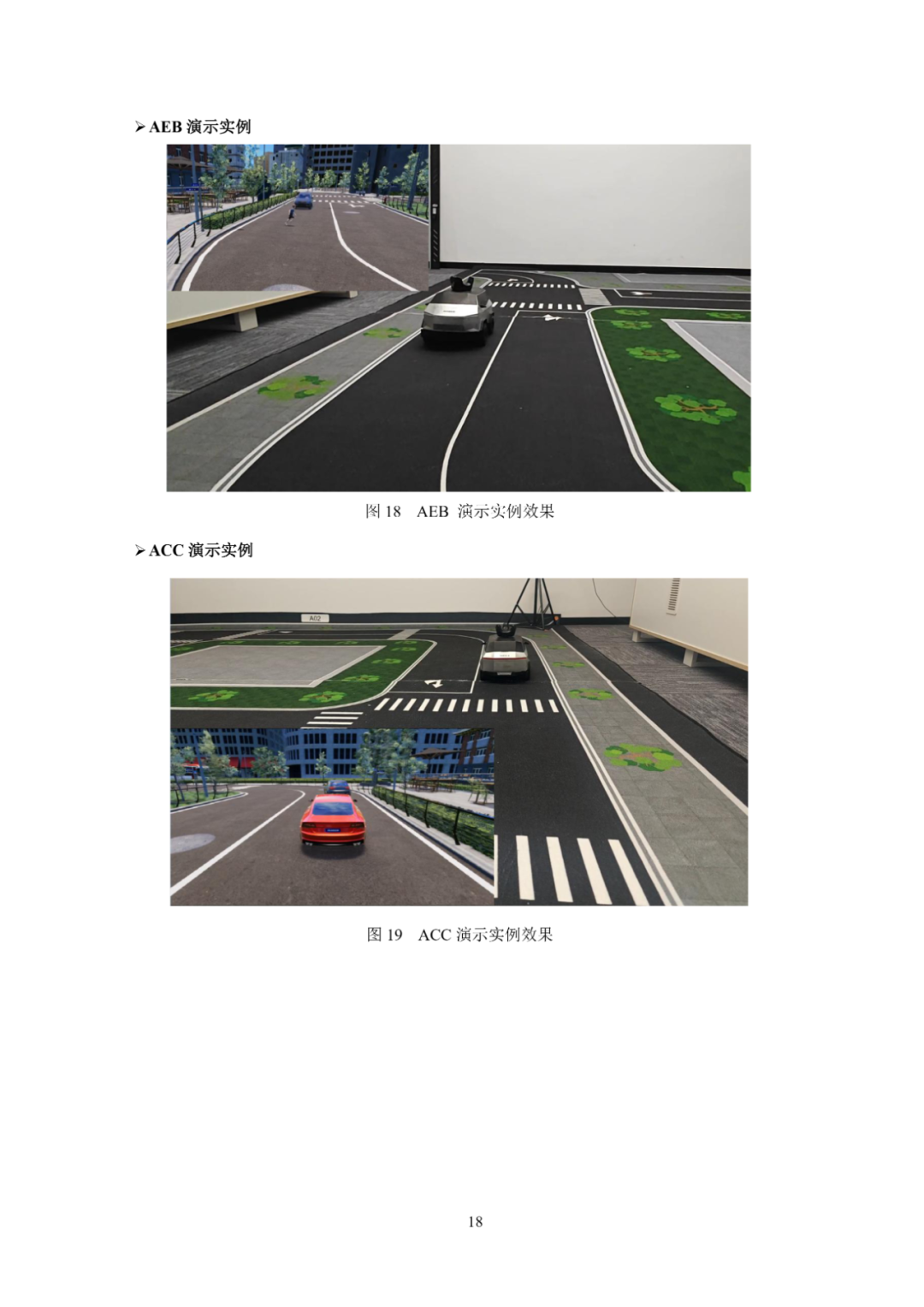 ➢AEB演示实例

图18 AEB演示实例效果

➢ACC演示实例

图19 ACC演示实例效果

18